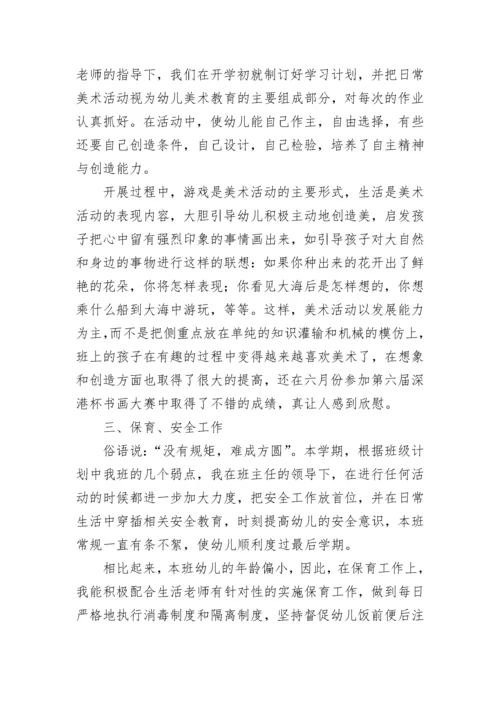 老师的指导下，我们在开学初就制订好学习计划，并把日常美术活动视为幼儿美术教育的主要组成部分，对每次的作业认真抓好。在活动中，使幼儿能自己作主，自由选择，有些还要自己创造条件，自己设计，自己检验，培养了自主精神与创造能力。

开展过程中，游戏是美术活动的主要形式，生活是美术活动的表现内容，大胆引导幼儿积极主动地创造美，启发孩子把心中留有强烈印象的事情画出来，如引导孩子对大自然和身边的事物进行这样的联想：如果你种出来的花开出了鲜艳的花朵，你将怎样表现；你看见大海后是怎样想的，你想乘什么船到大海中游玩，等等。这样，美术活动以发展能力为主，而不是把侧重点放在单纯的知识灌输和机械的模仿上，班上的孩子在有趣的过程中变得越来越喜欢美术了，在想象和创造方面也取得了很大的提高，还在六月份参加第六届深港杯书画大赛中取得了不错的成绩，真让人感到欣慰。

三、保育、安全工作

俗语说：“没有规矩，难成方圆”。本学期，根据班级计划中我班的几个弱点，我在班主任的领导下，在进行任何活动的时候都进一步加大力度，把安全工作放首位，并在日常生活中穿插相关安全教育，时刻提高幼儿的安全意识，本班常规一直有条不絮，使幼儿顺利度过最后学期。

相比起来，本班幼儿的年龄偏小，因此，在保育工作上，我能积极配合生活老师有针对性的实施保育工作，做到每日严格地执行消毒制度和隔离制度，坚持督促幼儿饭前便后注